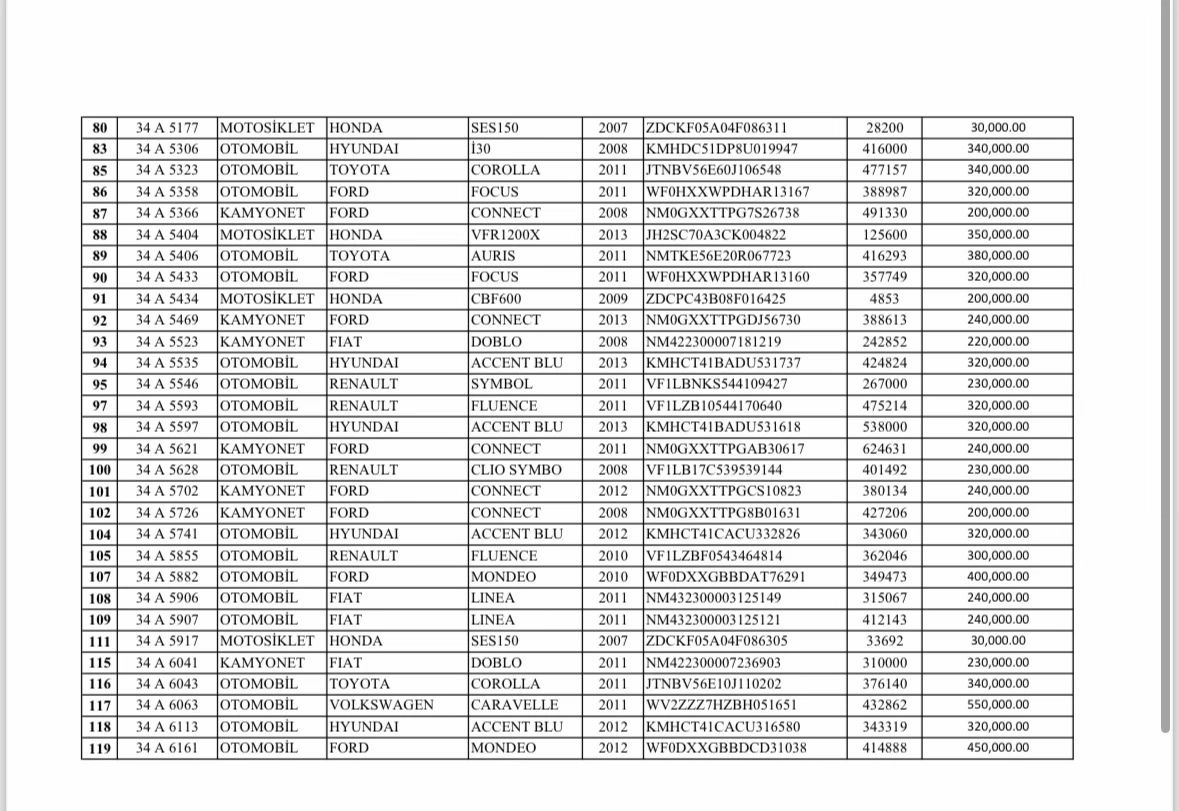 | 80 | 34 A 5177 | MOTOSİKLET | HONDA | SES150 | 2007 | ZDCKF05A04F086311 | 28200 | 30,000.00 |
|---|---|---|---|---|---|---|---|---|
| 83 | 34 A 5306 | OTOMOBİL | HYUNDAI | İ30 | 2008 | KMHDC51DP8U019947 | 416000 | 340,000.00 |
| 85 | 34 A 5323 | OTOMOBİL | TOYOTA | COROLLA | 2011 | JTNBV56E60J106548 | 477157 | 340,000.00 |
| 86 | 34 A 5358 | OTOMOBİL | FORD | FOCUS | 2011 | WF0HXXWPDHAR13167 | 388987 | 320,000.00 |
| 87 | 34 A 5366 | KAMYONET | FORD | CONNECT | 2008 | NM0GXXTTPG7S26738 | 491330 | 200,000.00 |
| 88 | 34 A 5404 | MOTOSİKLET | HONDA | VFR1200X | 2013 | JH2SC70A3CK004822 | 125600 | 350,000.00 |
| 89 | 34 A 5406 | OTOMOBİL | TOYOTA | AURIS | 2011 | NMTKE56E20R067723 | 416293 | 380,000.00 |
| 90 | 34 A 5433 | OTOMOBİL | FORD | FOCUS | 2011 | WF0HXXWPDHAR13160 | 357749 | 320,000.00 |
| 91 | 34 A 5434 | MOTOSİKLET | HONDA | CBF600 | 2009 | ZDCPC43B08F016425 | 4853 | 200,000.00 |
| 92 | 34 A 5469 | KAMYONET | FORD | CONNECT | 2013 | NM0GXXTTPGDJ56730 | 388613 | 240,000.00 |
| 93 | 34 A 5523 | KAMYONET | FIAT | DOBLO | 2008 | NM422300007181219 | 242852 | 220,000.00 |
| 94 | 34 A 5535 | OTOMOBİL | HYUNDAI | ACCENT BLU | 2013 | KMHCT41BADU531737 | 424824 | 320,000.00 |
| 95 | 34 A 5546 | OTOMOBİL | RENAULT | SYMBOL | 2011 | VF1LBNKS544109427 | 267000 | 230,000.00 |
| 97 | 34 A 5593 | OTOMOBİL | RENAULT | FLUENCE | 2011 | VF1LZB10544170640 | 475214 | 320,000.00 |
| 98 | 34 A 5597 | OTOMOBİL | HYUNDAI | ACCENT BLU | 2013 | KMHCT41BADU531618 | 538000 | 320,000.00 |
| 99 | 34 A 5621 | KAMYONET | FORD | CONNECT | 2011 | NM0GXXTTPGAB30617 | 624631 | 240,000.00 |
| 100 | 34 A 5628 | OTOMOBİL | RENAULT | CLIO SYMBO | 2008 | VF1LB17C539539144 | 401492 | 230,000.00 |
| 101 | 34 A 5702 | KAMYONET | FORD | CONNECT | 2012 | NM0GXXTTPGCS10823 | 380134 | 240,000.00 |
| 102 | 34 A 5726 | KAMYONET | FORD | CONNECT | 2008 | NM0GXXTTPG8B01631 | 427206 | 200,000.00 |
| 104 | 34 A 5741 | OTOMOBİL | HYUNDAI | ACCENT BLU | 2012 | KMHCT41CACU332826 | 343060 | 320,000.00 |
| 105 | 34 A 5855 | OTOMOBİL | RENAULT | FLUENCE | 2010 | VF1LZBF0543464814 | 362046 | 300,000.00 |
| 107 | 34 A 5882 | OTOMOBİL | FORD | MONDEO | 2010 | WF0DXXGBBDAT76291 | 349473 | 400,000.00 |
| 108 | 34 A 5906 | OTOMOBİL | FIAT | LINEA | 2011 | NM432300003125149 | 315067 | 240,000.00 |
| 109 | 34 A 5907 | OTOMOBİL | FIAT | LINEA | 2011 | NM432300003125121 | 412143 | 240,000.00 |
| 111 | 34 A 5917 | MOTOSİKLET | HONDA | SES150 | 2007 | ZDCKF05A04F086305 | 33692 | 30,000.00 |
| 115 | 34 A 6041 | KAMYONET | FIAT | DOBLO | 2011 | NM422300007236903 | 310000 | 230,000.00 |
| 116 | 34 A 6043 | OTOMOBİL | TOYOTA | COROLLA | 2011 | JTNBV56E10J110202 | 376140 | 340,000.00 |
| 117 | 34 A 6063 | OTOMOBİL | VOLKSWAGEN | CARAVELLE | 2011 | WV2ZZZ7HZBH051651 | 432862 | 550,000.00 |
| 118 | 34 A 6113 | OTOMOBİL | HYUNDAI | ACCENT BLU | 2012 | KMHCT41CACU316580 | 343319 | 320,000.00 |
| 119 | 34 A 6161 | OTOMOBİL | FORD | MONDEO | 2012 | WF0DXXGBBDCD31038 | 414888 | 450,000.00 |